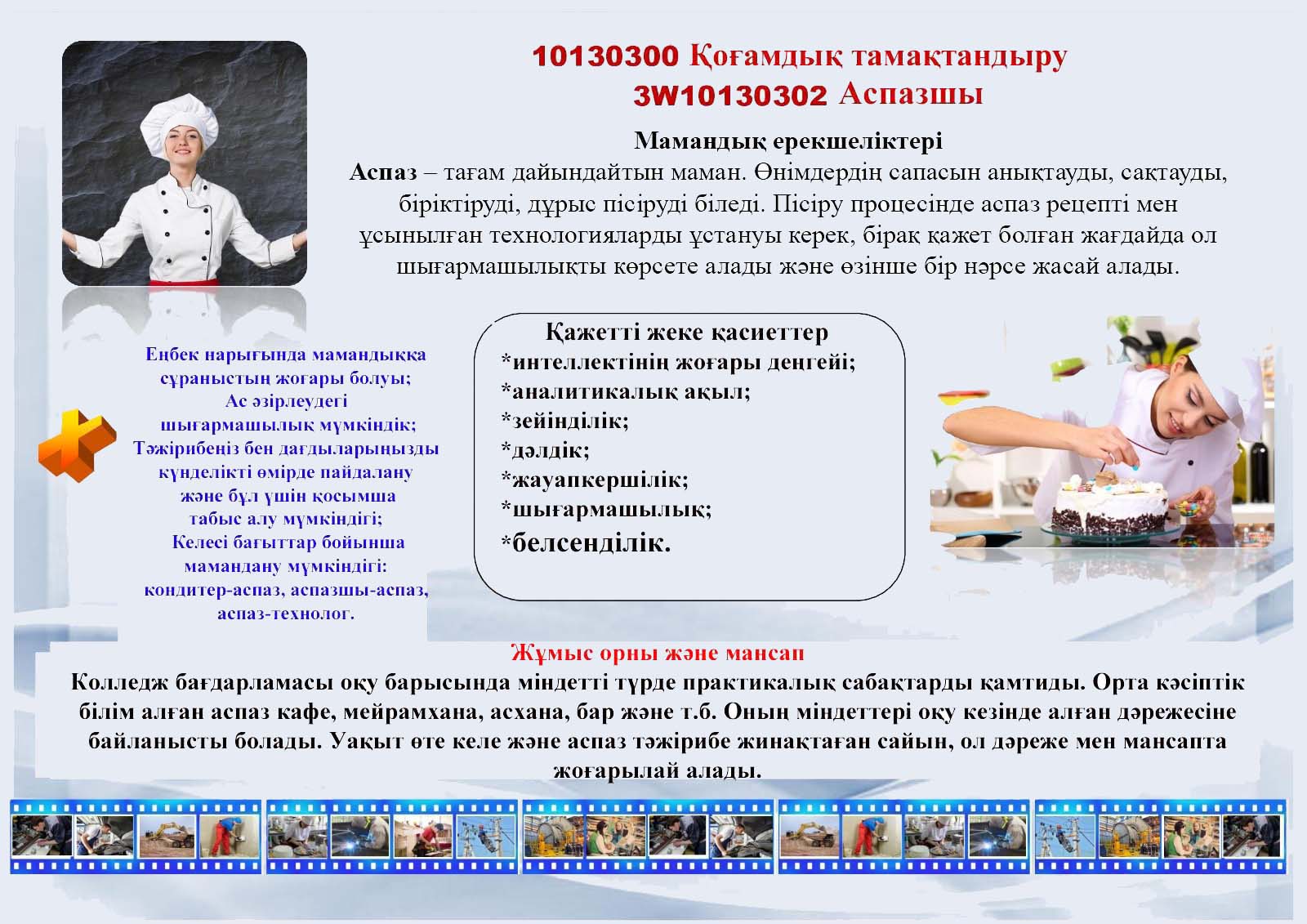 10130300 Қоғамдық тамақтандыру
3W10130302 Аспазшы

Мамандық ерекшеліктері
Аспаз – тағам дайындайтын маман. Өнімдердің сапасын анықтауды, сақтауды, біріктіруді, дұрыс пісіруді біледі. Пісіру процесінде аспаз рецепті мен ұсынылған технологияларды ұстануы керек, бірақ қажет болған жағдайда ол шығармашылықты көрсете алады және өзінше бір нәрсе жасай алады.

Еңбек нарығында мамандыққа сұраныстың жоғары болуы;
Ас әзірлеудегі шығармашылық мүмкіндік;
Тәжірибеңіз бен дағдыларыңызды күнделікті өмірде пайдалану және бұл үшін қосымша табыс алу мүмкіндігі;
Келесі бағыттар бойынша мамандану мүмкіндігі: кондитер-аспаз, аспазшы-аспаз, аспаз-технолог.

Қажетті жеке қасиеттер
*интеллектінің жоғары деңгейі;
*аналитикалық ақыл;
*зейінділік;
*дәлдік;
*жауапкершілік;
*шығармашылық;
*белсенділік.

Жұмыс орны және мансап
Колледж бағдарламасы оқу барысында міндетті түрде практикалық сабақтарды қамтиды. Орта кәсіптік білім алған аспаз кафе, мейрамхана, асхана, бар және т.б. Оның міндеттері оқу кезінде алған дәрежесіне байланысты болады. Уақыт өте келе және аспаз тәжірибе жинақтаған сайын, ол дәреже мен мансапта жоғарылай алады.